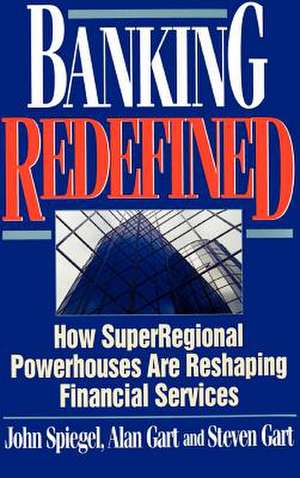 BANKING
REDEFINED

How SuperRegional Powerhouses Are Reshaping Financial Services

John Spiegel, Alan Gart and Steven Gart